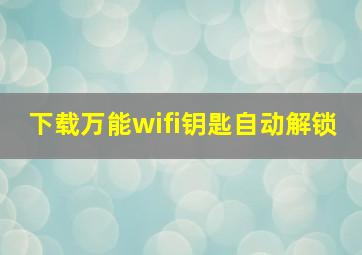 下载万能wifi钥匙自动解锁